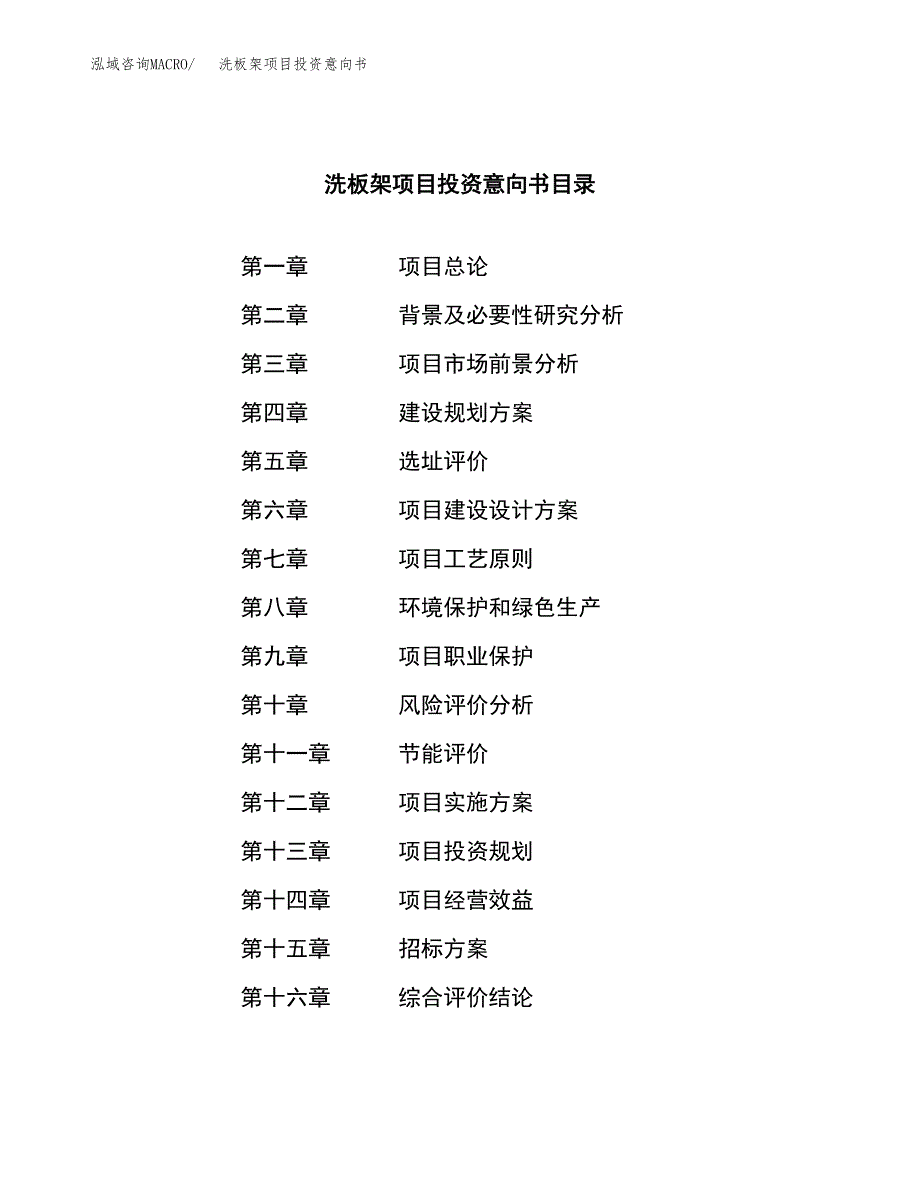 泓域咨询MACRO/ 洗板架项目投资意向书

洗板架项目投资意向书目录

第一章 项目总论

第二章 背景及必要性研究分析

第三章 项目市场前景分析

第四章 建设规划方案

第五章 选址评价

第六章 项目建设设计方案

第七章 项目工艺原则

第八章 环境保护和绿色生产

第九章 项目职业保护

第十章 风险评价分析

第十一章 节能评价

第十二章 项目实施方案

第十三章 项目投资规划

第十四章 项目经营效益

第十五章 招标方案

第十六章 综合评价结论